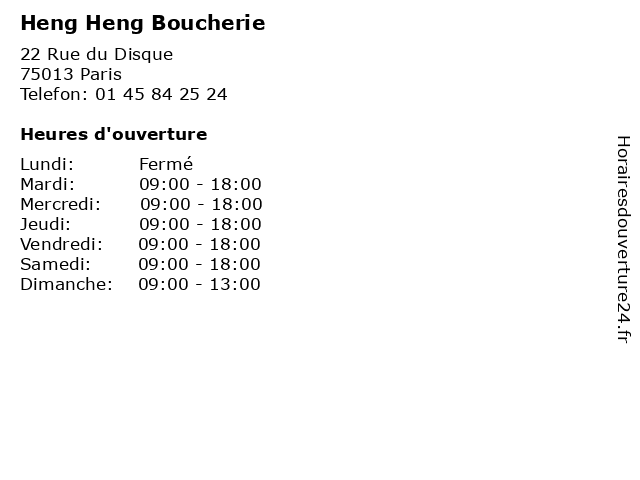 Heng Heng Boucherie

22 Rue du Disque
75013 Paris
Telefon: 01 45 84 25 24

Heures d'ouverture

Lundi: Fermé
Mardi: 09:00 - 18:00
Mercredi: 09:00 - 18:00
Jeudi: 09:00 - 18:00
Vendredi: 09:00 - 18:00
Samedi: 09:00 - 18:00
Dimanche: 09:00 - 13:00

Horairesdouverture24.fr